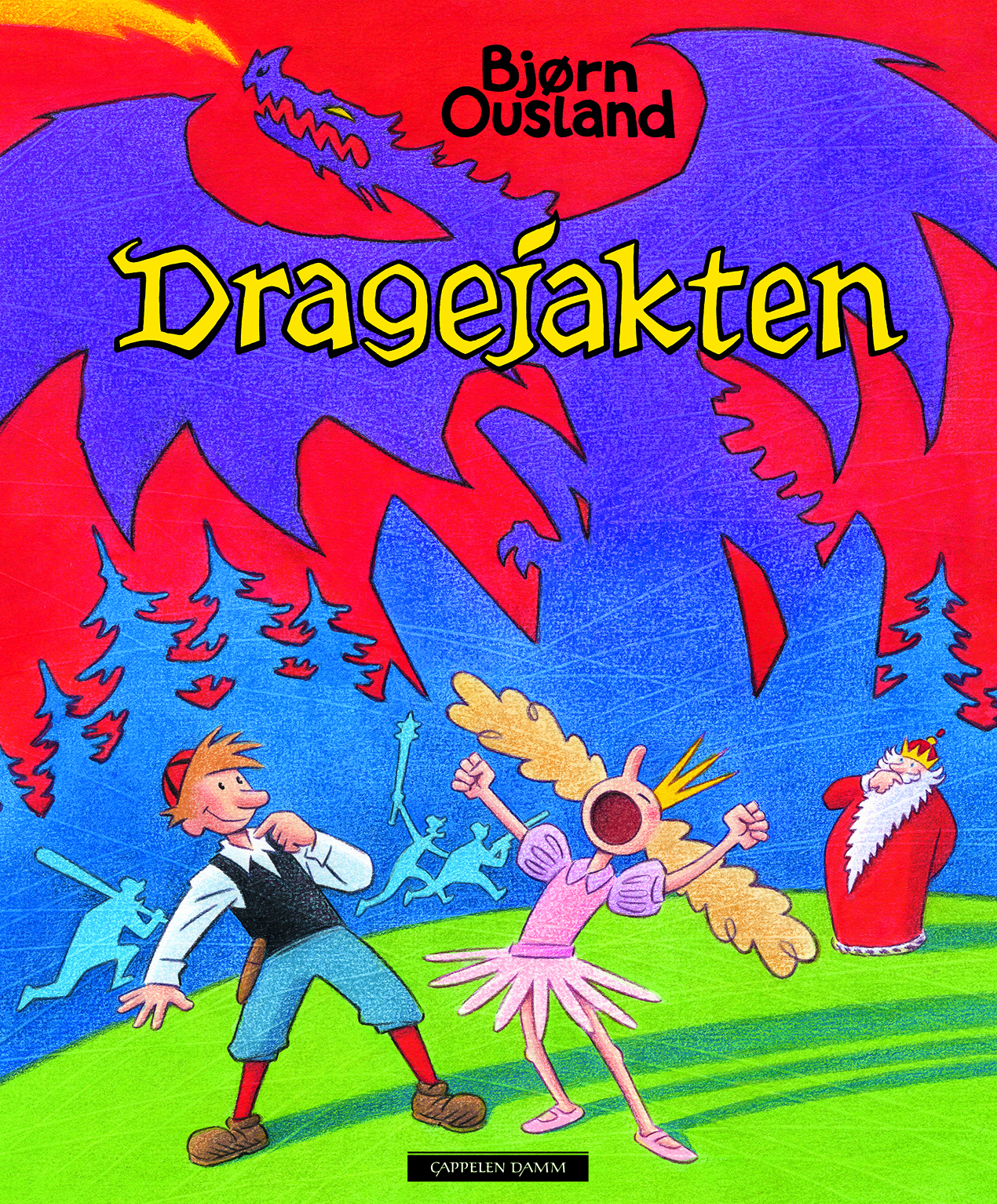 Bjørn Ousland

Dragejakten

CAPPELEN DAMM